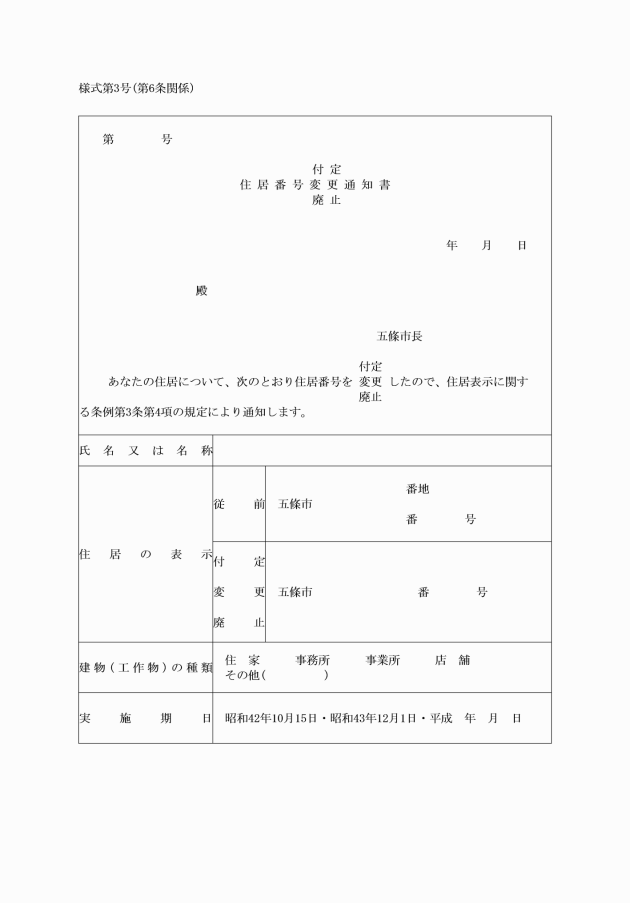 様式第3号(第6条関係)

第　　　号

付定
住居番号変更通知書
廃止

年　　月　　日

殿

五條市長

あなたの住居について、次のとおり住居番号を 付定 変更 廃止 したので、住居表示に関する条例第3条第4項の規定により通知します。

| 氏名又は名称 | | |
|---|---|---|
| 住居の表示 | 従前 | 五條市　　番地　番　号 |
| | 付定 変更 廃止 | 五條市　　番　号 |
| 建物(工作物)の種類 | 住家　事務所　事業所　店舗　その他(　　) | |
| 実施期日 | 昭和42年10月15日・昭和43年12月1日・平成　年　月　日 | |